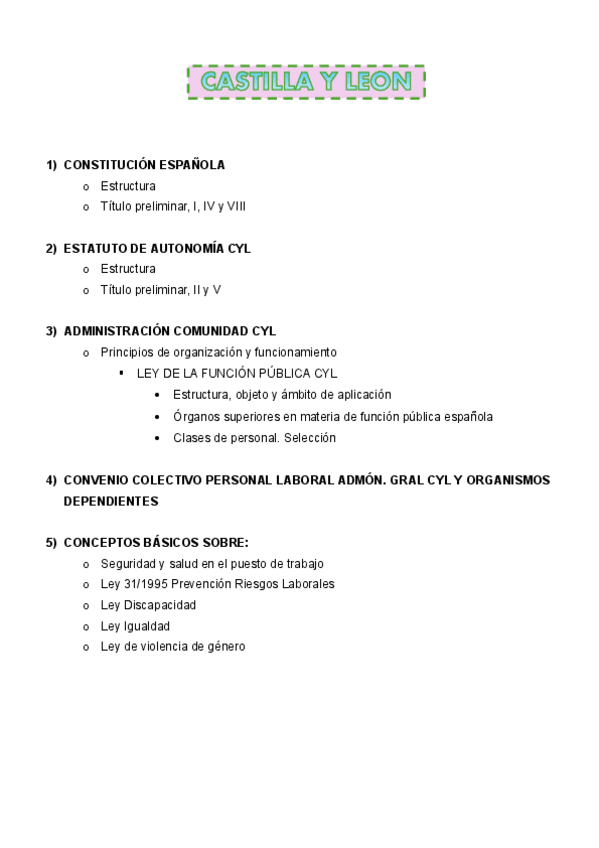 CASTILLA Y LEON

1) CONSTITUCIÓN ESPAÑOLA
o Estructura
o Título preliminar, I, IV y VIII

2) ESTATUTO DE AUTONOMÍA CYL
o Estructura
o Título preliminar, II y V

3) ADMINISTRACIÓN COMUNIDAD CYL
o Principios de organización y funcionamiento
▪ LEY DE LA FUNCIÓN PÚBLICA CYL
• Estructura, objeto y ámbito de aplicación
• Órganos superiores en materia de función pública española
• Clases de personal. Selección

4) CONVENIO COLECTIVO PERSONAL LABORAL ADMÓN. GRAL CYL Y ORGANISMOS DEPENDIENTES

5) CONCEPTOS BÁSICOS SOBRE:
o Seguridad y salud en el puesto de trabajo
o Ley 31/1995 Prevención Riesgos Laborales
o Ley Discapacidad
o Ley Igualdad
o Ley de violencia de género